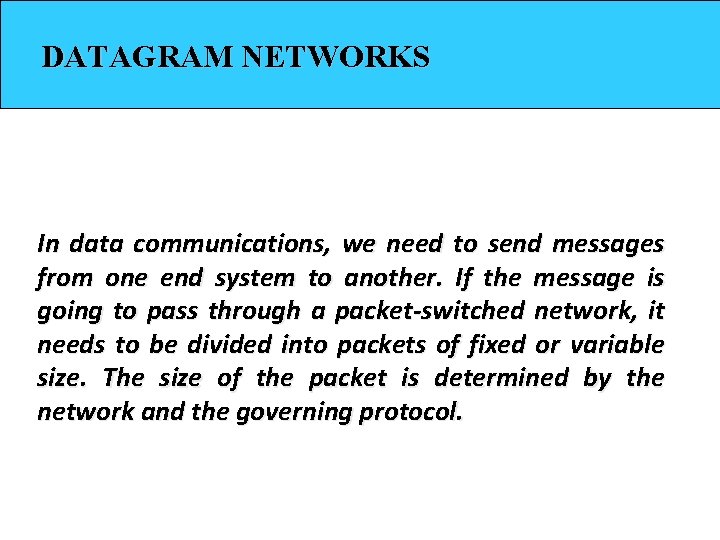 DATAGRAM NETWORKS

In data communications, we need to send messages from one end system to another. If the message is going to pass through a packet-switched network, it needs to be divided into packets of fixed or variable size. The size of the packet is determined by the network and the governing protocol.